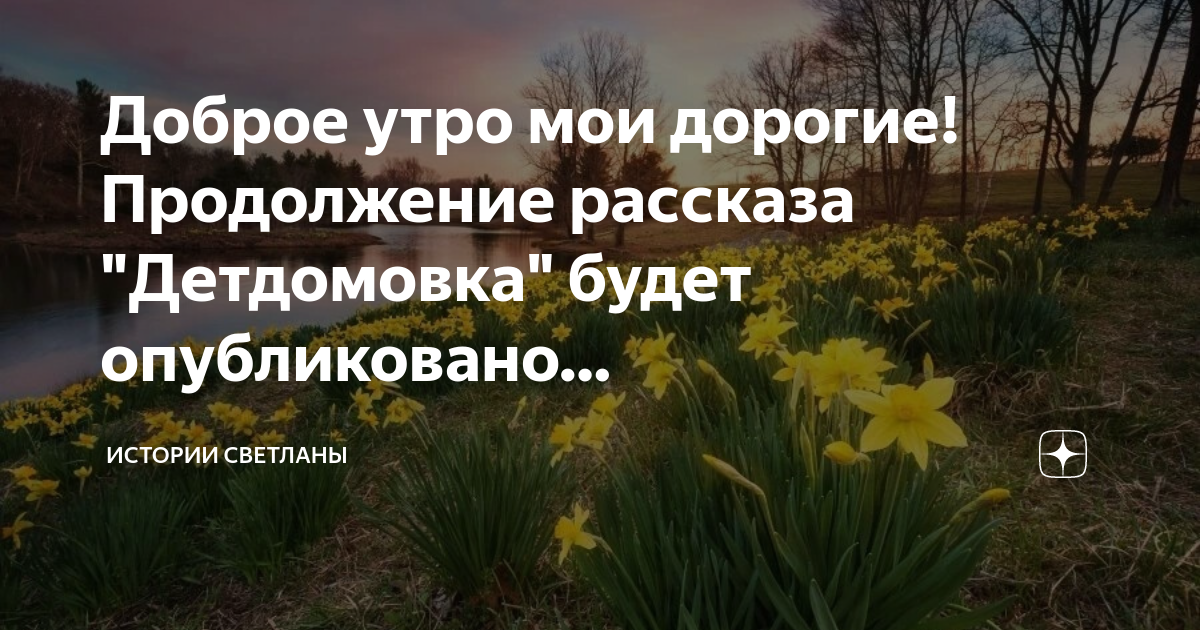 Доброе утро мои дорогие! Продолжение рассказа "Детдомовка" будет опубликовано...

ИСТОРИИ СВЕТЛАНЫ